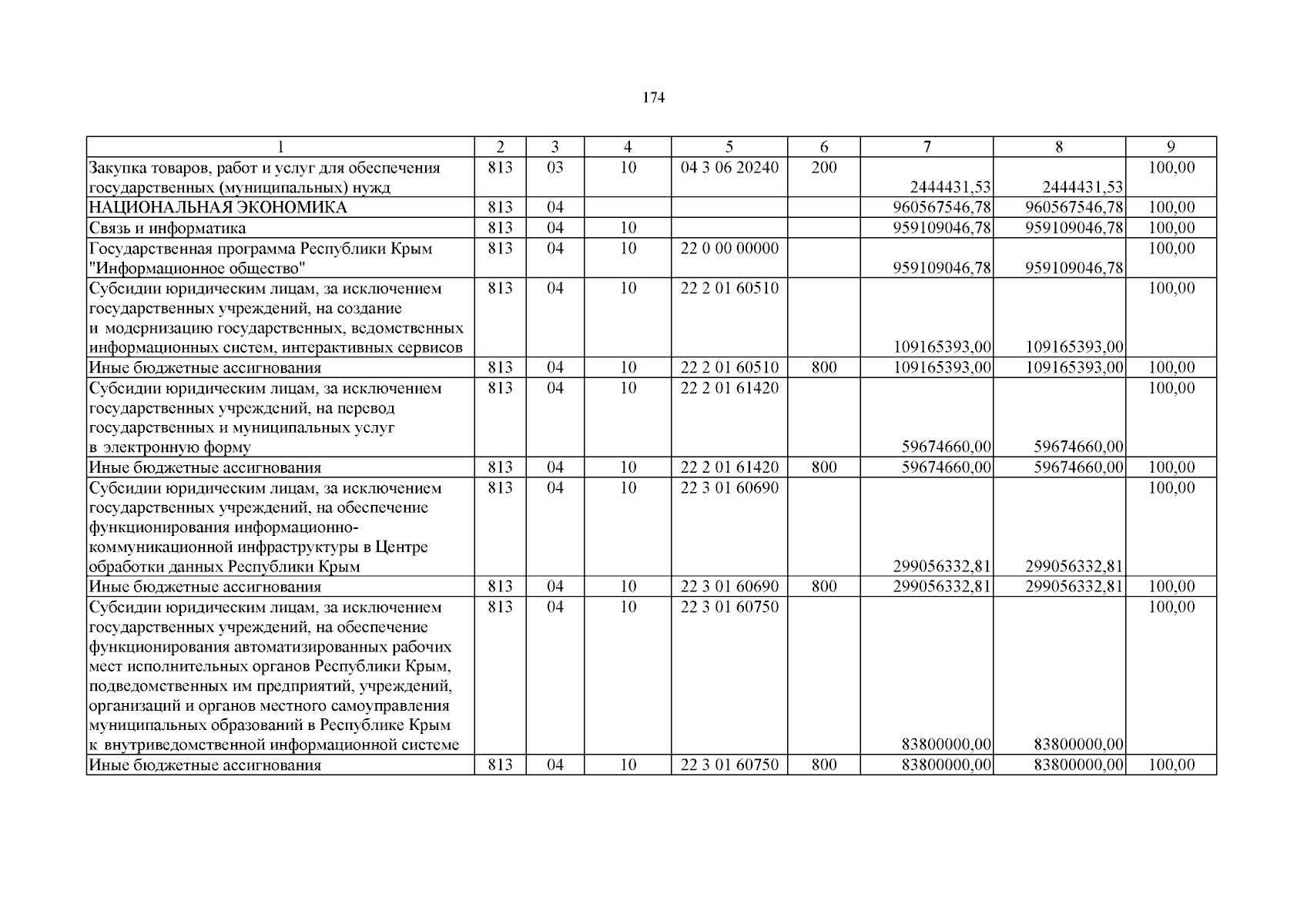 174

| 1 | 2 | 3 | 4 | 5 | 6 | 7 | 8 | 9 |
|---|---|---|---|---|---|---|---|---|
| Закупка товаров, работ и услуг для обеспечения государственных (муниципальных) нужд | 813 | 03 | 10 | 04 3 06 20240 | 200 | 2444431,53 | 2444431,53 | 100,00 |
| НАЦИОНАЛЬНАЯ ЭКОНОМИКА | 813 | 04 | | | | 960567546,78 | 960567546,78 | 100,00 |
| Связь и информатика | 813 | 04 | 10 | | | 959109046,78 | 959109046,78 | 100,00 |
| Государственная программа Республики Крым "Информационное общество" | 813 | 04 | 10 | 22 0 00 00000 | | 959109046,78 | 959109046,78 | 100,00 |
| Субсидии юридическим лицам, за исключением государственных учреждений, на создание и модернизацию государственных, ведомственных информационных систем, интерактивных сервисов | 813 | 04 | 10 | 22 2 01 60510 | | 109165393,00 | 109165393,00 | 100,00 |
| Иные бюджетные ассигнования | 813 | 04 | 10 | 22 2 01 60510 | 800 | 109165393,00 | 109165393,00 | 100,00 |
| Субсидии юридическим лицам, за исключением государственных учреждений, на перевод государственных и муниципальных услуг в электронную форму | 813 | 04 | 10 | 22 2 01 61420 | | 59674660,00 | 59674660,00 | 100,00 |
| Иные бюджетные ассигнования | 813 | 04 | 10 | 22 2 01 61420 | 800 | 59674660,00 | 59674660,00 | 100,00 |
| Субсидии юридическим лицам, за исключением государственных учреждений, на обеспечение функционирования информационно-коммуникационной инфраструктуры в Центре обработки данных Республики Крым | 813 | 04 | 10 | 22 3 01 60690 | | 299056332,81 | 299056332,81 | 100,00 |
| Иные бюджетные ассигнования | 813 | 04 | 10 | 22 3 01 60690 | 800 | 299056332,81 | 299056332,81 | 100,00 |
| Субсидии юридическим лицам, за исключением государственных учреждений, на обеспечение функционирования автоматизированных рабочих мест исполнительных органов Республики Крым, подведомственных им предприятий, учреждений, организаций и органов местного самоуправления муниципальных образований в Республике Крым к внутриведомственной информационной системе | 813 | 04 | 10 | 22 3 01 60750 | | 83800000,00 | 83800000,00 | 100,00 |
| Иные бюджетные ассигнования | 813 | 04 | 10 | 22 3 01 60750 | 800 | 83800000,00 | 83800000,00 | 100,00 |